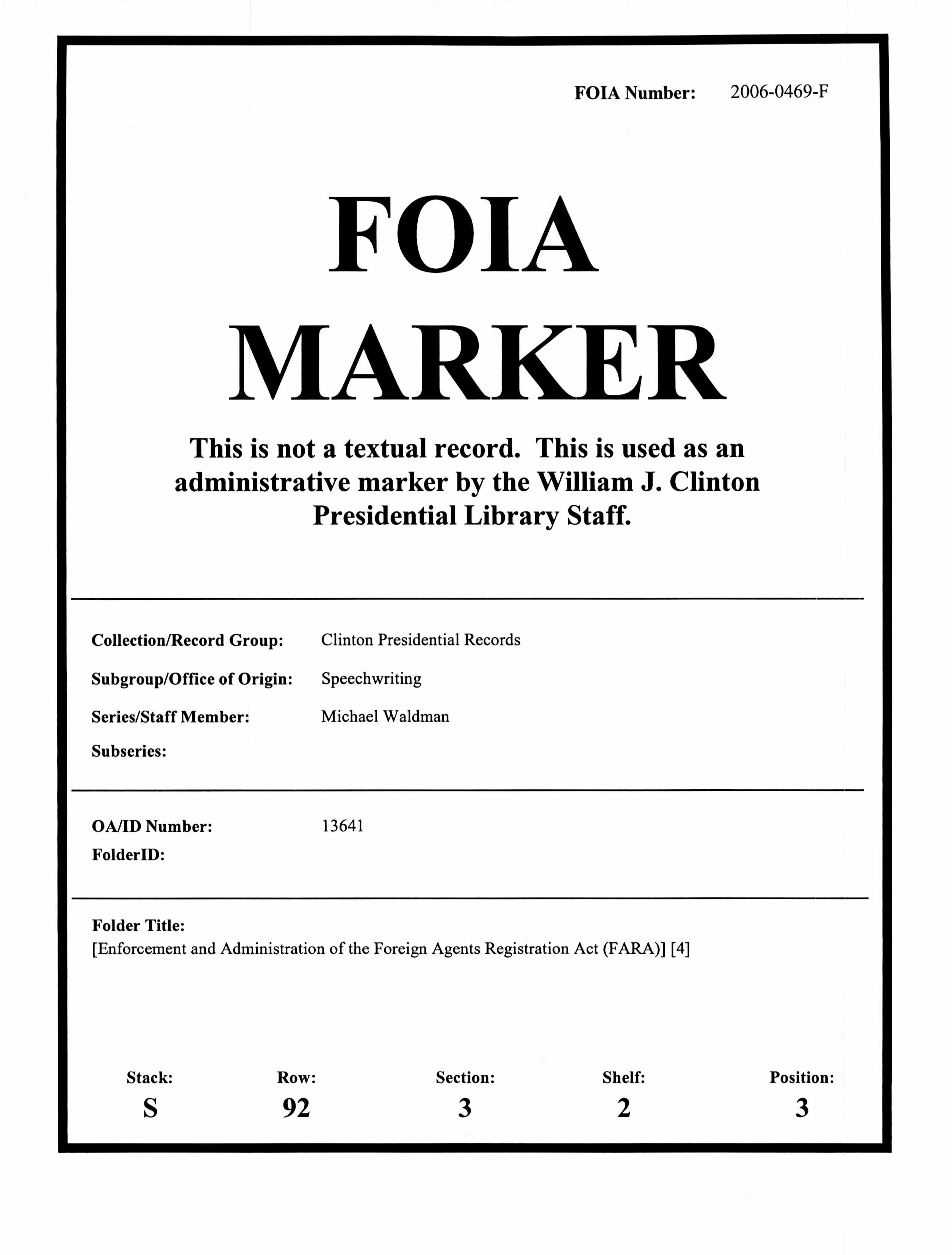 FOIA Number: 2006-0469-F

FOIA MARKER

This is not a textual record. This is used as an administrative marker by the William J. Clinton Presidential Library Staff.

Collection/Record Group: Clinton Presidential Records

Subgroup/Office of Origin: Speechwriting

Series/Staff Member: Michael Waldman

Subseries:

OA/ID Number: 13641

FolderID:

Folder Title:
[Enforcement and Administration of the Foreign Agents Registration Act (FARA)] [4]

| Stack: | Row: | Section: | Shelf: | Position: |
|---|---|---|---|---|
| S | 92 | 3 | 2 | 3 |